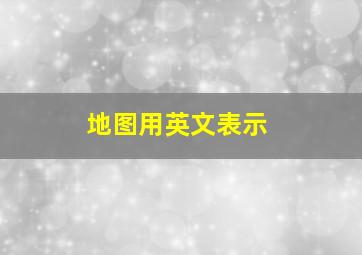 地图用英文表示